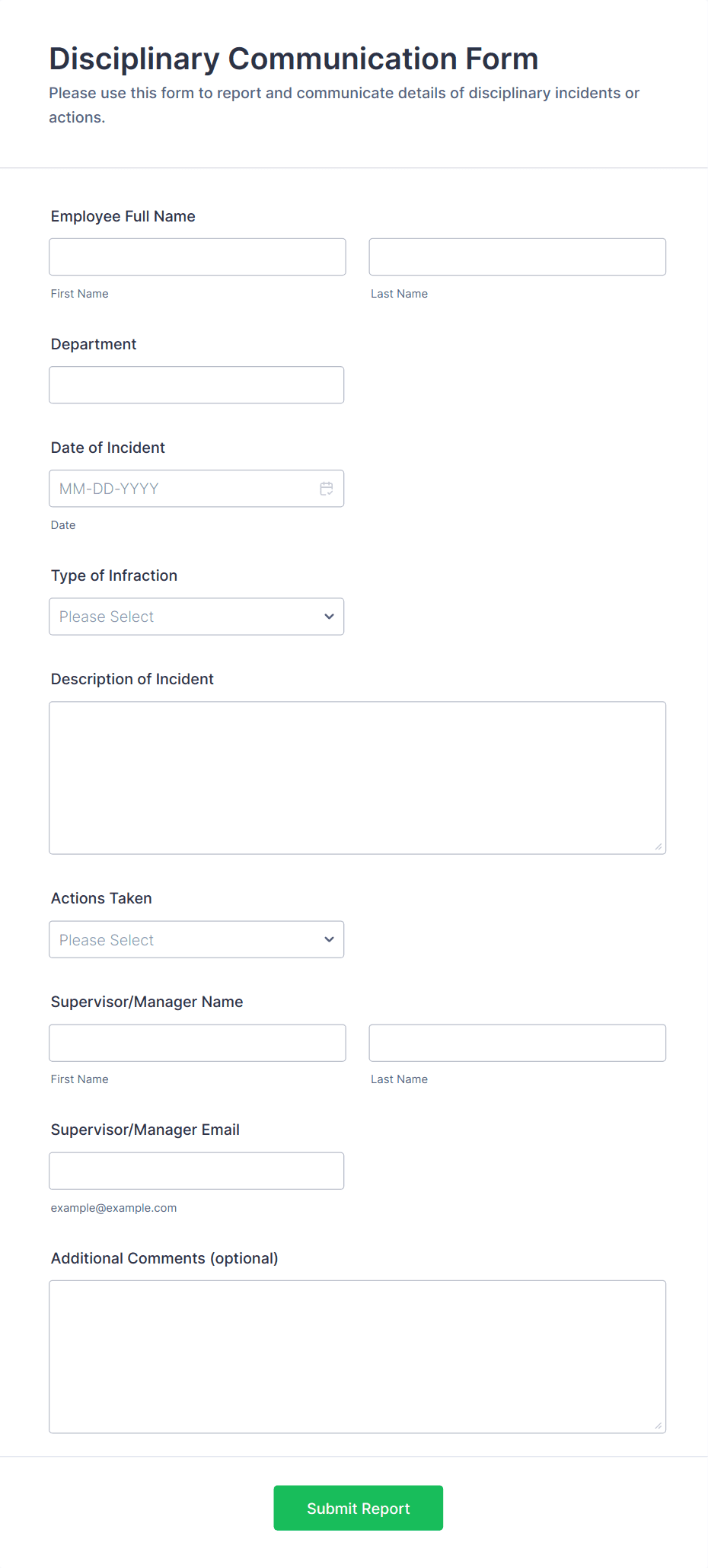 Disciplinary Communication Form

Please use this form to report and communicate details of disciplinary incidents or actions.

Employee Full Name

First Name

Last Name

Department

Date of Incident

MM-DD-YYYY

Date

Type of Infraction

Please Select

Description of Incident

Actions Taken

Please Select

Supervisor/Manager Name

First Name

Last Name

Supervisor/Manager Email

example@example.com

Additional Comments (optional)

Submit Report